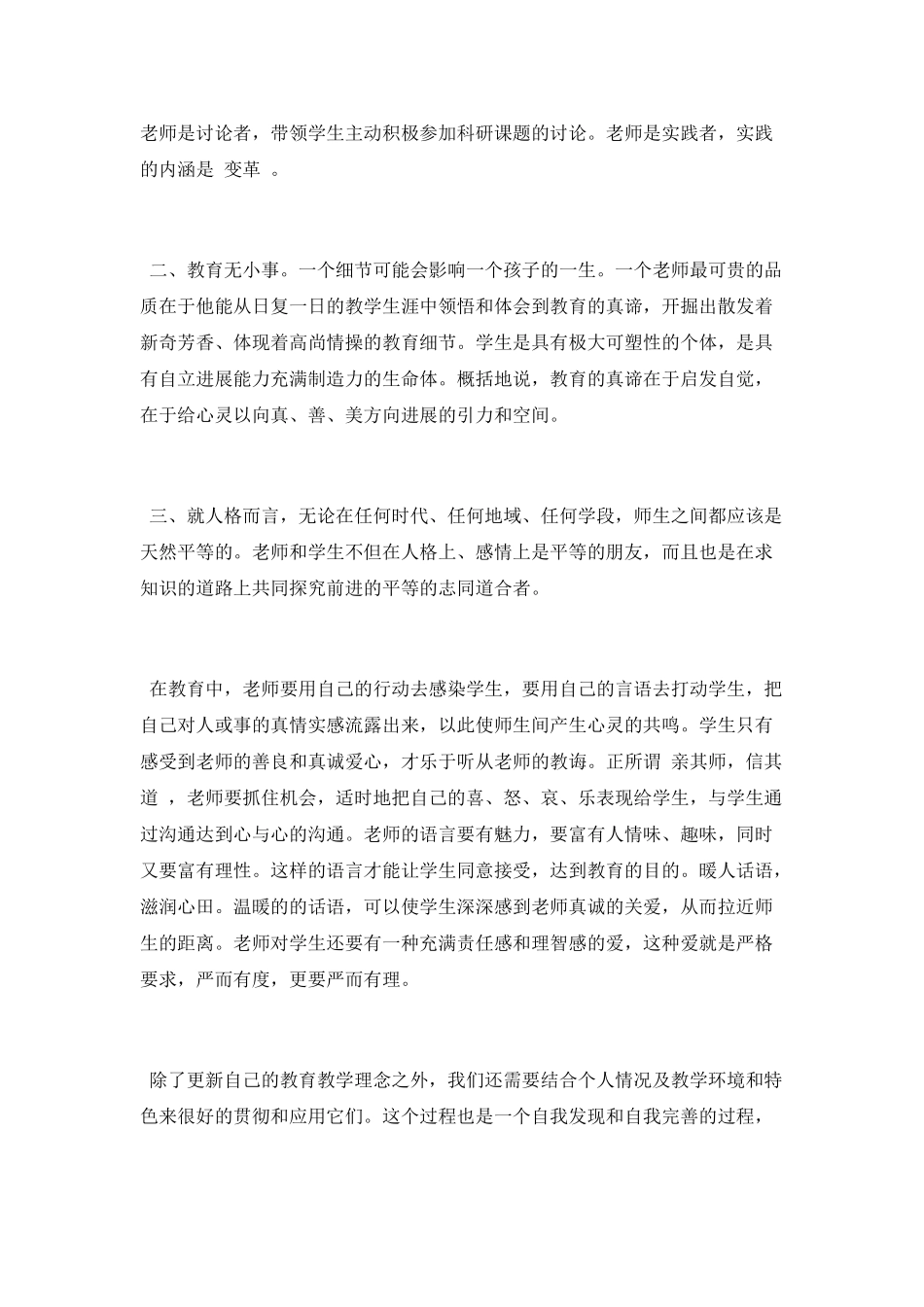 老师是讨论者，带领学生主动积极参加科研课题的讨论。老师是实践者，实践的内涵是 变革 。

二、教育无小事。一个细节可能会影响一个孩子的一生。一个老师最可贵的品质在于他能从日复一日的教学生涯中领悟和体会到教育的真谛，开掘出散发着新奇芳香、体现着高尚情操的教育细节。学生是具有极大可塑性的个体，是具有自立进展能力充满制造力的生命体。概括地说，教育的真谛在于启发自觉，在于给心灵以向真、善、美方向进展的引力和空间。

三、就人格而言，无论在任何时代、任何地域、任何学段，师生之间都应该是天然平等的。老师和学生不但在人格上、感情上是平等的朋友，而且也是在求知识的道路上共同探究前进的平等的志同道合者。

在教育中，老师要用自己的行动去感染学生，要用自己的言语去打动学生，把自己对人或事的真情实感流露出来，以此使师生间产生心灵的共鸣。学生只有感受到老师的善良和真诚爱心，才乐于听从老师的教诲。正所谓 亲其师，信其道 ，老师要抓住机会，适时地把自己的喜、怒、哀、乐表现给学生，与学生通过沟通达到心与心的沟通。老师的语言要有魅力，要富有人情味、趣味，同时又要富有理性。这样的语言才能让学生同意接受，达到教育的目的。暖人话语，滋润心田。温暖的的话语，可以使学生深深感到老师真诚的关爱，从而拉近师生的距离。老师对学生还要有一种充满责任感和理智感的爱，这种爱就是严格要求，严而有度，更要严而有理。

除了更新自己的教育教学理念之外，我们还需要结合个人情况及教学环境和特色来很好的贯彻和应用它们。这个过程也是一个自我发现和自我完善的过程，